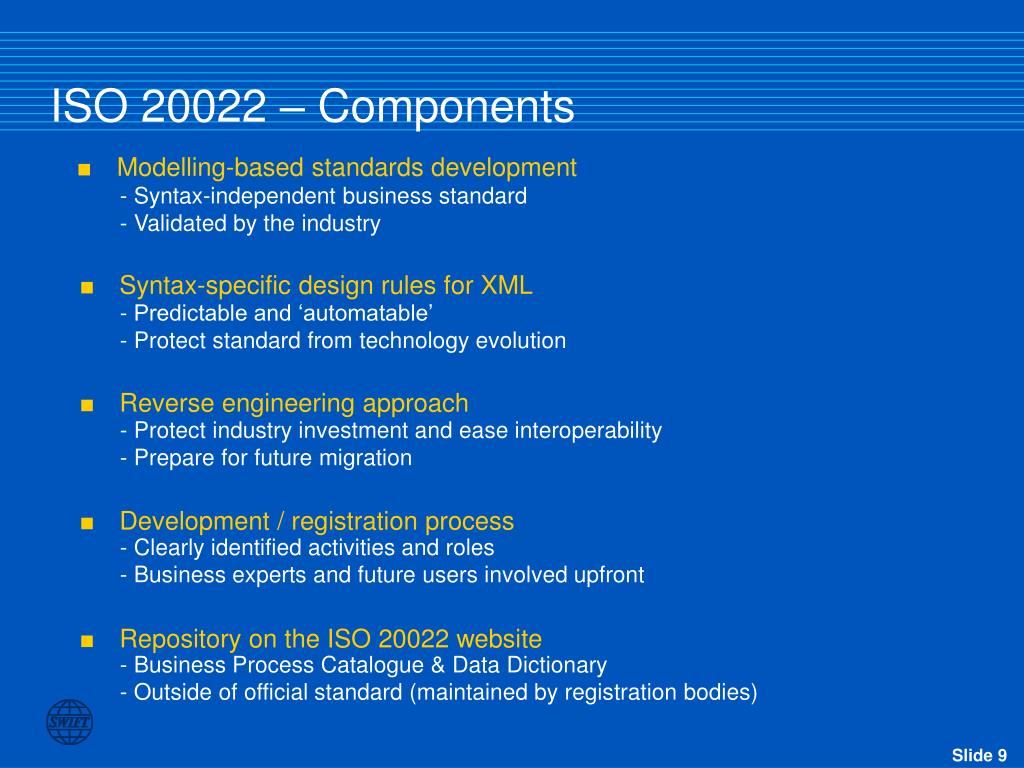 ISO 20022 – Components

■ Modelling-based standards development
- Syntax-independent business standard
- Validated by the industry

■ Syntax-specific design rules for XML
- Predictable and ‘automatable’
- Protect standard from technology evolution

■ Reverse engineering approach
- Protect industry investment and ease interoperability
- Prepare for future migration

■ Development / registration process
- Clearly identified activities and roles
- Business experts and future users involved upfront

■ Repository on the ISO 20022 website
- Business Process Catalogue & Data Dictionary
- Outside of official standard (maintained by registration bodies)

SWIFT

Slide 9